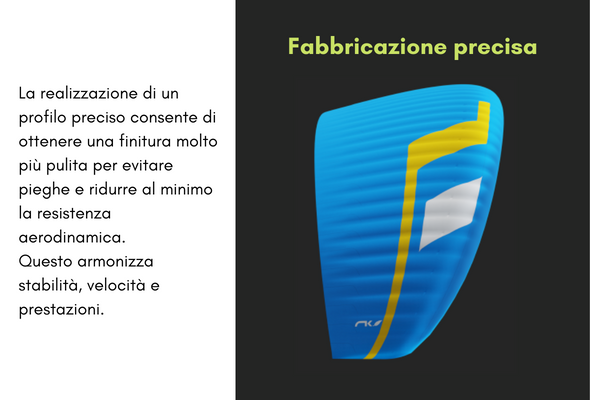 La realizzazione di un profilo preciso consente di ottenere una finitura molto più pulita per evitare pieghe e ridurre al minimo la resistenza aerodinamica.
Questo armonizza stabilità, velocità e prestazioni.

Fabbricazione precisa